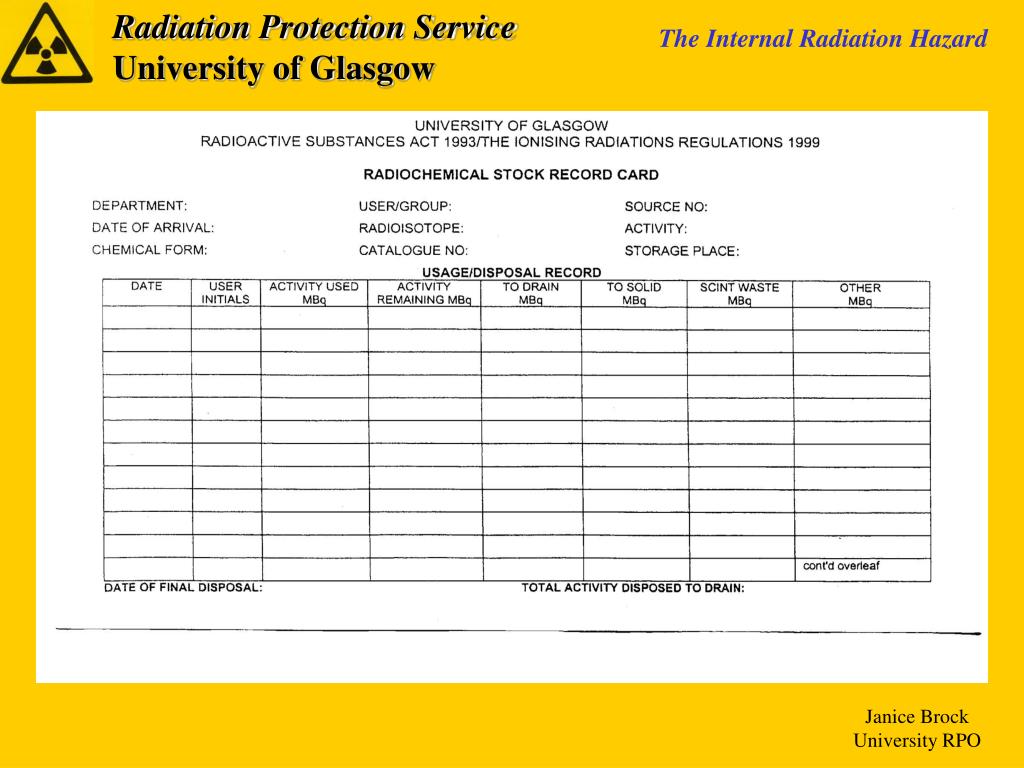 Radiation Protection Service
University of Glasgow

The Internal Radiation Hazard

UNIVERSITY OF GLASGOW
RADIOACTIVE SUBSTANCES ACT 1993/THE IONISING RADIATIONS REGULATIONS 1999

RADIOCHEMICAL STOCK RECORD CARD

DEPARTMENT:
DATE OF ARRIVAL:
CHEMICAL FORM:

USER/GROUP:
RADIOISOTOPE:
CATALOGUE NO:

SOURCE NO:
ACTIVITY:
STORAGE PLACE:

USAGE/DISPOSAL RECORD

| DATE | USER INITIALS | ACTIVITY USED MBq | ACTIVITY REMAINING MBq | TO DRAIN MBq | TO SOLID MBq | SCINT WASTE MBq | OTHER MBq |
|---|---|---|---|---|---|---|---|
| | | | | | | | |
| | | | | | | | |
| | | | | | | | |
| | | | | | | | |
| | | | | | | | |
| | | | | | | | |
| | | | | | | | |
| | | | | | | | |
| | | | | | | | |
| | | | | | | | |
| | | | | | | | |
| | | | | | | | cont'd overleaf |

DATE OF FINAL DISPOSAL:
TOTAL ACTIVITY DISPOSED TO DRAIN:

Janice Brock
University RPO